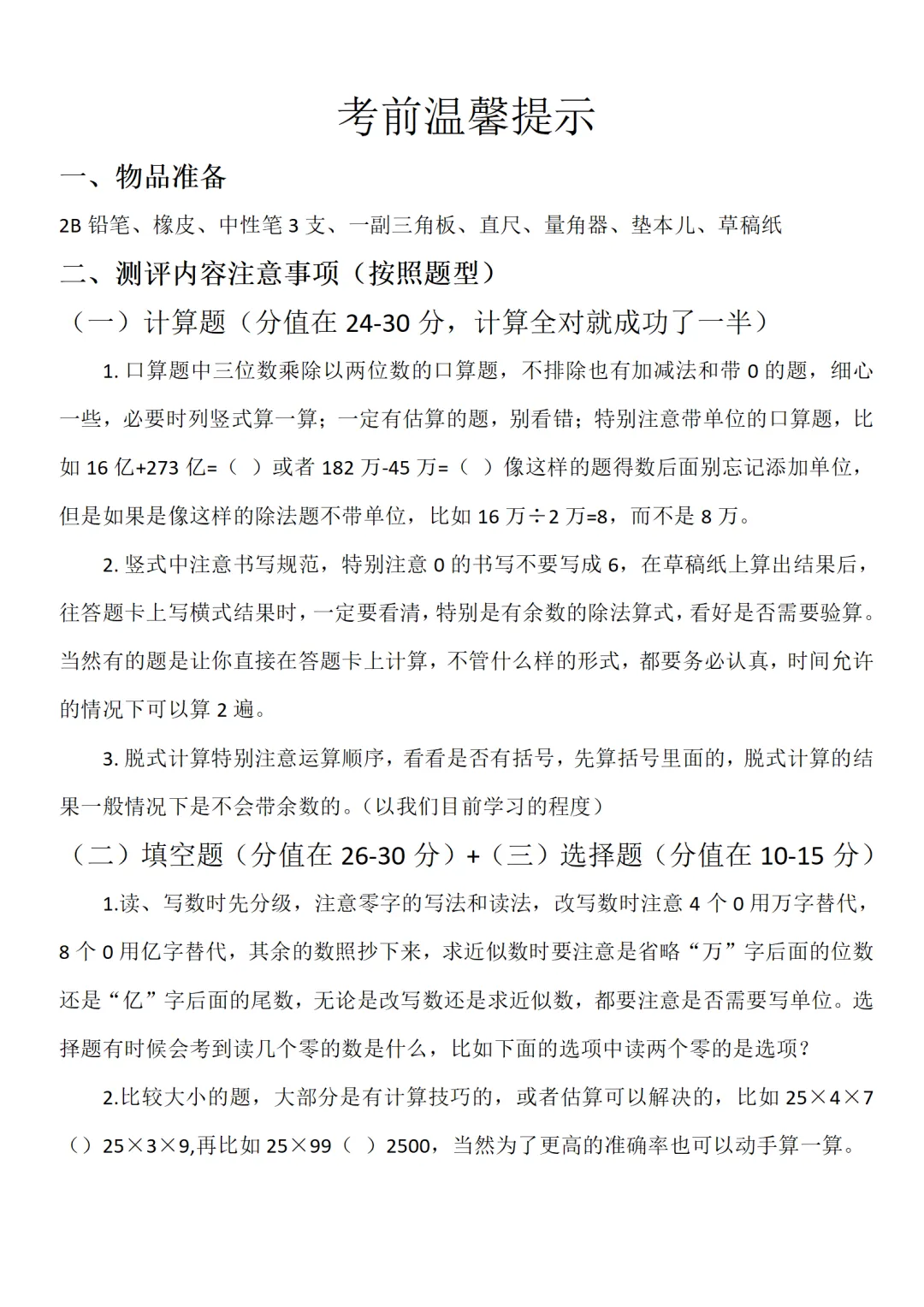 考前温馨提示

一、物品准备

2B 铅笔、橡皮、中性笔 3 支、一副三角板、直尺、量角器、垫本儿、草稿纸

二、测评内容注意事项（按照题型）

（一）计算题（分值在 24-30 分，计算全对就成功了一半）

1. 口算题中三位数乘除以两位数的口算题，不排除也有加减法和带 0 的题，细心一些，必要时列竖式算一算；一定有估算的题，别看错；特别注意带单位的口算题，比如 16 亿+273 亿=（ ）或者 182 万-45 万=（ ）像这样的题得数后面别忘记添加单位，但是如果是像这样的除法题不带单位，比如 16 万÷2 万=8，而不是 8 万。

2. 竖式中注意书写规范，特别注意 0 的书写不要写成 6，在草稿纸上算出结果后，往答题卡上写横式结果时，一定要看清，特别是有余数的除法算式，看好是否需要验算。当然有的题是让你直接在答题卡上计算，不管什么样的形式，都要务必认真，时间允许的情况下可以算 2 遍。

3. 脱式计算特别注意运算顺序，看看是否有括号，先算括号里面的，脱式计算的结果一般情况下是不会带余数的。（以我们目前学习的程度）

（二）填空题（分值在 26-30 分）+（三）选择题（分值在 10-15 分）

1.读、写数时先分级，注意零字的写法和读法，改写数时注意 4 个 0 用万字替代，8 个 0 用亿字替代，其余的数照抄下来，求近似数时要注意是省略“万”字后面的位数还是“亿”字后面的尾数，无论是改写数还是求近似数，都要注意是否需要写单位。选择题有时候会考到读几个零的数是什么，比如下面的选项中读两个零的是选项？

2.比较大小的题，大部分是有计算技巧的，或者估算可以解决的，比如 25×4×7（）25×3×9,再比如 25×99（ ）2500，当然为了更高的准确率也可以动手算一算。